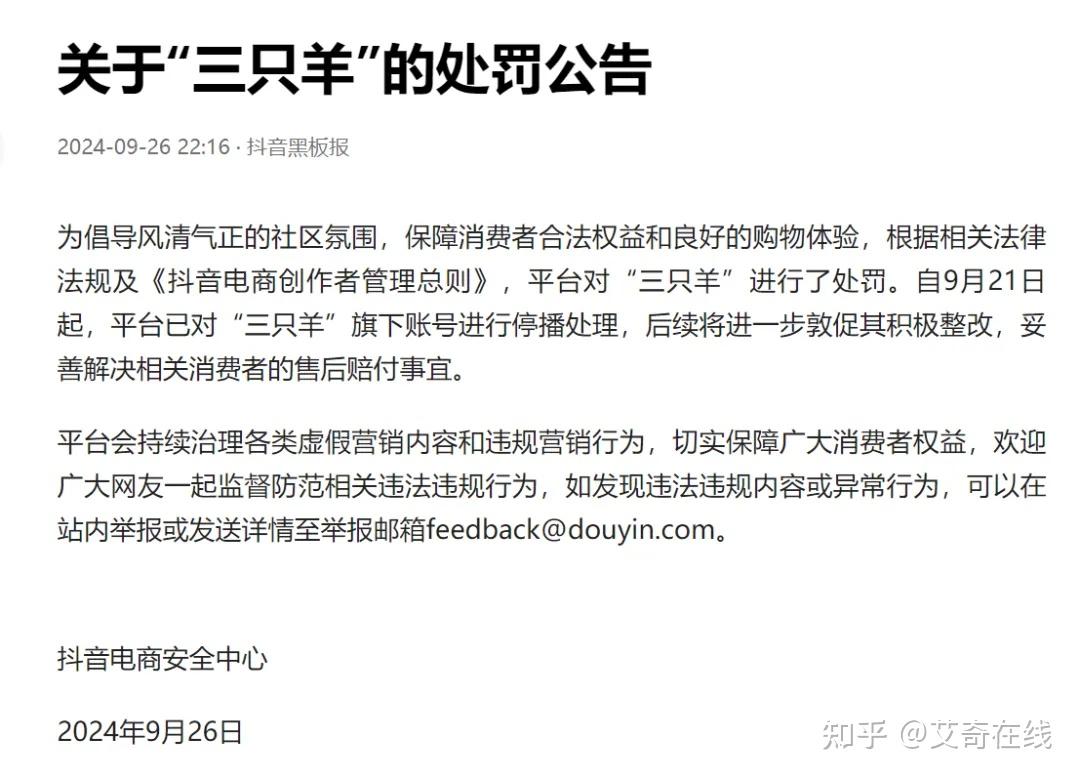 关于“三只羊”的处罚公告

2024-09-26 22:16 · 抖音黑板报

为倡导风清气正的社区氛围，保障消费者合法权益和良好的购物体验，根据相关法律法规及《抖音电商创作者管理总则》，平台对“三只羊”进行了处罚。自9月21日起，平台已对“三只羊”旗下账号进行停播处理，后续将进一步敦促其积极整改，妥善解决相关消费者的售后赔付事宜。

平台会持续治理各类虚假营销内容和违规营销行为，切实保障广大消费者权益，欢迎广大网友一起监督防范相关违法违规行为，如发现违法违规内容或异常行为，可以在站内举报或发送详情至举报邮箱feedback@douyin.com。

抖音电商安全中心

2024年9月26日

知乎 @艾奇在线